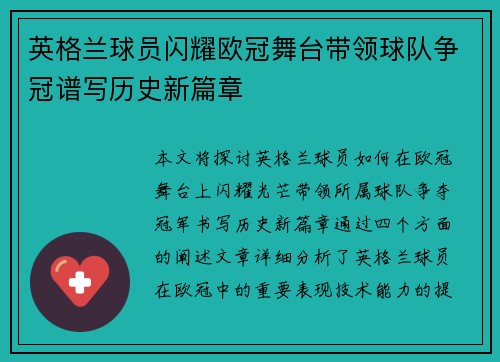 英格兰球员闪耀欧冠舞台带领球队争冠谱写历史新篇章

本文将探讨英格兰球员如何在欧冠舞台上闪耀光芒带领所属球队争夺冠军书写历史新篇章通过四个方面的阐述文章详细分析了英格兰球员在欧冠中的重要表现技术能力的提